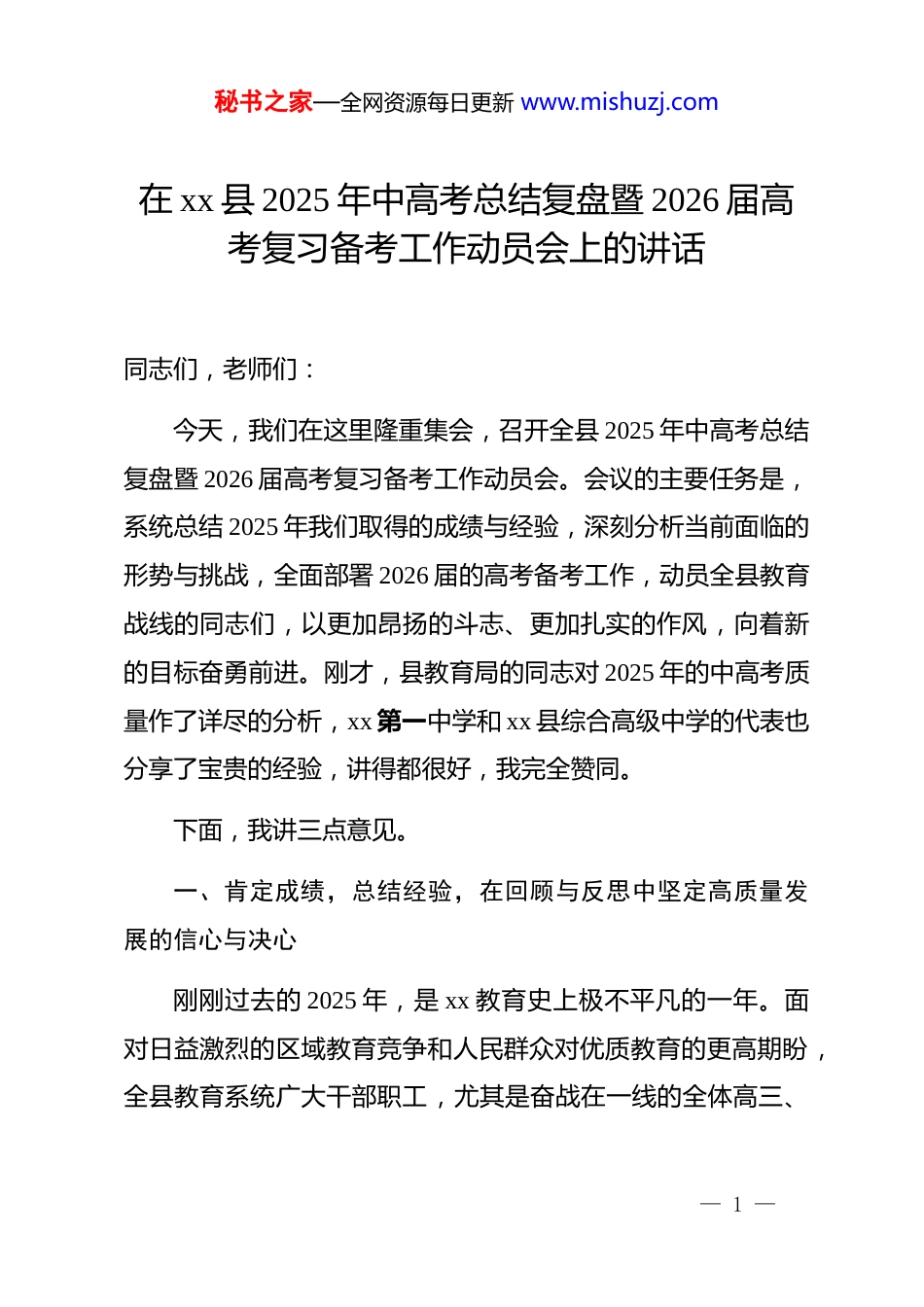 秘书之家—全网资源每日更新 www.mishuzj.com

在 xx 县 2025 年中高考总结复盘暨 2026 届高考复习备考工作动员会上的讲话

同志们，老师们：

今天，我们在这里隆重集会，召开全县 2025 年中高考总结复盘暨 2026 届高考复习备考工作动员会。会议的主要任务是，系统总结 2025 年我们取得的成绩与经验，深刻分析当前面临的形势与挑战，全面部署 2026 届的高考备考工作，动员全县教育战线的同志们，以更加昂扬的斗志、更加扎实的作风，向着新的目标奋勇前进。刚才，县教育局的同志对 2025 年的中高考质量作了详尽的分析，xx 第一中学和 xx 县综合高级中学的代表也分享了宝贵的经验，讲得都很好，我完全赞同。

下面，我讲三点意见。

一、肯定成绩，总结经验，在回顾与反思中坚定高质量发展的信心与决心

刚刚过去的 2025 年，是 xx 教育史上极不平凡的一年。面对日益激烈的区域教育竞争和人民群众对优质教育的更高期盼，全县教育系统广大干部职工，尤其是奋战在一线的全体高三、

— 1 —